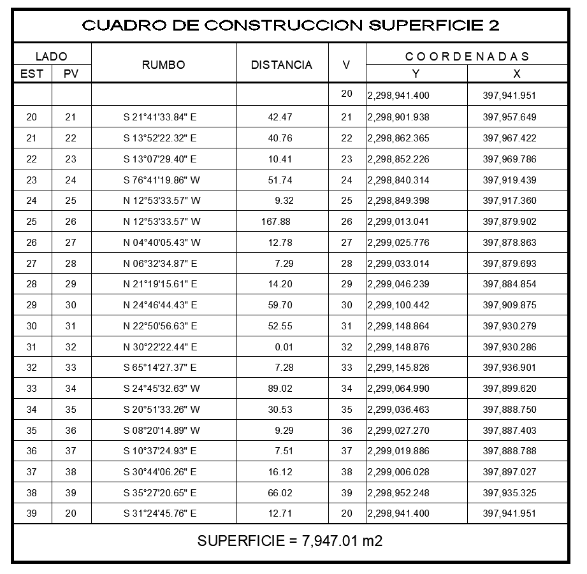 CUADRO DE CONSTRUCCION SUPERFICIE 2

| LADO EST | LADO PV | RUMBO | DISTANCIA | V | COORDENADAS Y | COORDENADAS X |
|---|---|---|---|---|---|---|
| | | | | 20 | 2,298,941.400 | 397,941.951 |
| 20 | 21 | S 21°41'33.84" E | 42.47 | 21 | 2,298,901.938 | 397,957.649 |
| 21 | 22 | S 13°52'22.32" E | 40.76 | 22 | 2,298,862.365 | 397,967.422 |
| 22 | 23 | S 13°07'29.40" E | 10.41 | 23 | 2,298,852.226 | 397,969.786 |
| 23 | 24 | S 76°41'19.86" W | 51.74 | 24 | 2,298,840.314 | 397,919.439 |
| 24 | 25 | N 12°53'33.57" W | 9.32 | 25 | 2,298,849.398 | 397,917.360 |
| 25 | 26 | N 12°53'33.57" W | 167.88 | 26 | 2,299,013.041 | 397,879.902 |
| 26 | 27 | N 04°40'05.43" W | 12.78 | 27 | 2,299,025.776 | 397,878.863 |
| 27 | 28 | N 06°32'34.87" E | 7.29 | 28 | 2,299,033.014 | 397,879.693 |
| 28 | 29 | N 21°19'15.61" E | 14.20 | 29 | 2,299,046.239 | 397,884.854 |
| 29 | 30 | N 24°46'44.43" E | 59.70 | 30 | 2,299,100.442 | 397,909.875 |
| 30 | 31 | N 22°50'56.63" E | 52.55 | 31 | 2,299,148.864 | 397,930.279 |
| 31 | 32 | N 30°22'22.44" E | 0.01 | 32 | 2,299,148.876 | 397,930.286 |
| 32 | 33 | S 65°14'27.37" E | 7.28 | 33 | 2,299,145.826 | 397,936.901 |
| 33 | 34 | S 24°45'32.63" W | 89.02 | 34 | 2,299,064.990 | 397,899.620 |
| 34 | 35 | S 20°51'33.26" W | 30.53 | 35 | 2,299,036.463 | 397,888.750 |
| 35 | 36 | S 08°20'14.89" W | 9.29 | 36 | 2,299,027.270 | 397,887.403 |
| 36 | 37 | S 10°37'24.93" E | 7.51 | 37 | 2,299,019.886 | 397,888.788 |
| 37 | 38 | S 30°44'06.26" E | 16.12 | 38 | 2,299,006.028 | 397,897.027 |
| 38 | 39 | S 35°27'20.65" E | 66.02 | 39 | 2,298,952.248 | 397,935.325 |
| 39 | 20 | S 31°24'45.76" E | 12.71 | 20 | 2,298,941.400 | 397,941.951 |

SUPERFICIE = 7,947.01 m2